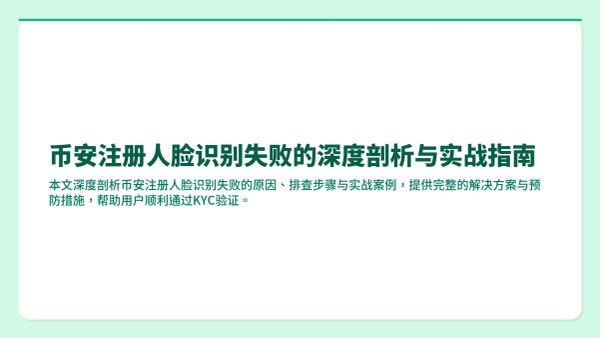 币安注册人脸识别失败的深度剖析与实战指南

本文深度剖析币安注册人脸识别失败的原因、排查步骤与实战案例，提供完整的解决方案与预防措施，帮助用户顺利通过KYC验证。